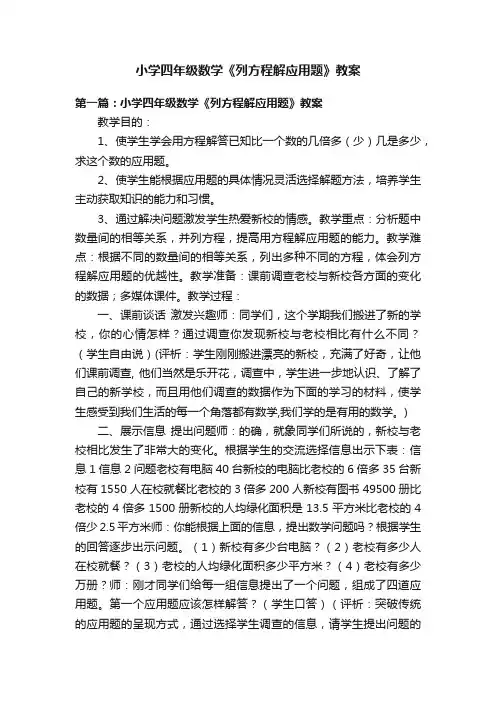 小学四年级数学《列方程解应用题》教案

第一篇：小学四年级数学《列方程解应用题》教案

教学目的：

1、使学生学会用方程解答已知比一个数的几倍多（少）几是多少，求这个数的应用题。

2、使学生能根据应用题的具体情况灵活选择解题方法，培养学生主动获取知识的能力和习惯。

3、通过解决问题激发学生热爱新校的情感。教学重点：分析题中数量间的相等关系，并列方程，提高用方程解应用题的能力。教学难点：根据不同的数量间的相等关系，列出多种不同的方程，体会列方程解应用题的优越性。教学准备：课前调查老校与新校各方面的变化的数据；多媒体课件。教学过程：

一、课前谈话 激发兴趣师：同学们，这个学期我们搬进了新的学校，你的心情怎样？通过调查你发现新校与老校相比有什么不同？（学生自由说）(评析：学生刚刚搬进漂亮的新校，充满了好奇，让他们课前调查, 他们当然是乐开花，调查中，学生进一步地认识、了解了自己的新学校，而且用他们调查的数据作为下面的学习的材料，使学生感受到我们生活的每一个角落都有数学,我们学的是有用的数学。)

二、展示信息 提出问题师：的确，就象同学们所说的，新校与老校相比发生了非常大的变化。根据学生的交流选择信息出示下表：信息 1 信息 2 问题老校有电脑 40 台新校的电脑比老校的 6 倍多 35 台新校有 1550 人在校就餐比老校的 3 倍多 200 人新校有图书 49500 册比老校的 4 倍多 1500 册新校的人均绿化面积是 13.5 平方米比老校的 4 倍少 2.5 平方米师：你能根据上面的信息，提出数学问题吗？根据学生的回答逐步出示问题。（1）新校有多少台电脑？（2）老校有多少人在校就餐？（3）老校的人均绿化面积多少平方米？（4）老校有多少万册？师：刚才同学们给每一组信息提出了一个问题，组成了四道应用题。第一个应用题应该怎样解答？（学生口答）（评析：突破传统的应用题的呈现方式，通过选择学生调查的信息，请学生提出问题的